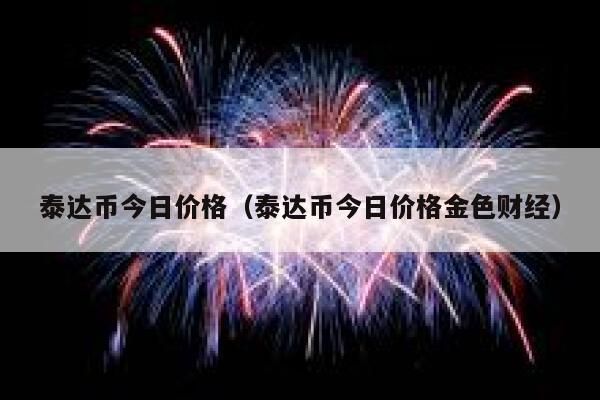 泰达币今日价格（泰达币今日价格金色财经）